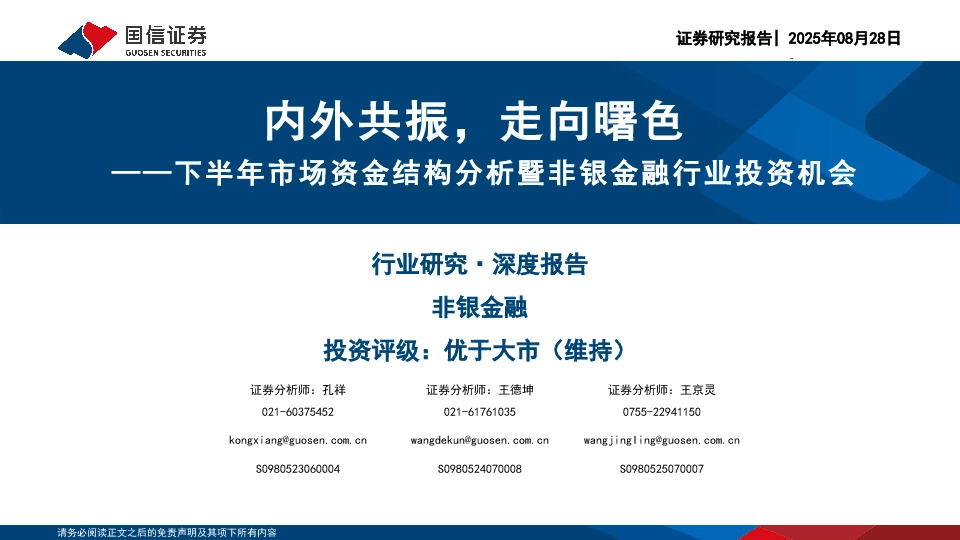 国信证券
GUOSEN SECURITIES

证券研究报告 | 2025年08月28日

内外共振，走向曙色
——下半年市场资金结构分析暨非银金融行业投资机会

行业研究 · 深度报告

非银金融

投资评级：优于大市（维持）

证券分析师：孔祥
021-60375452
kongxiang@guosen.com.cn
S0980523060004

证券分析师：王德坤
021-61761035
wangdekun@guosen.com.cn
S0980524070008

证券分析师：王京灵
0755-22941150
wangjingling@guosen.com.cn
S0980525070007

请务必阅读正文之后的免责声明及其项下所有内容